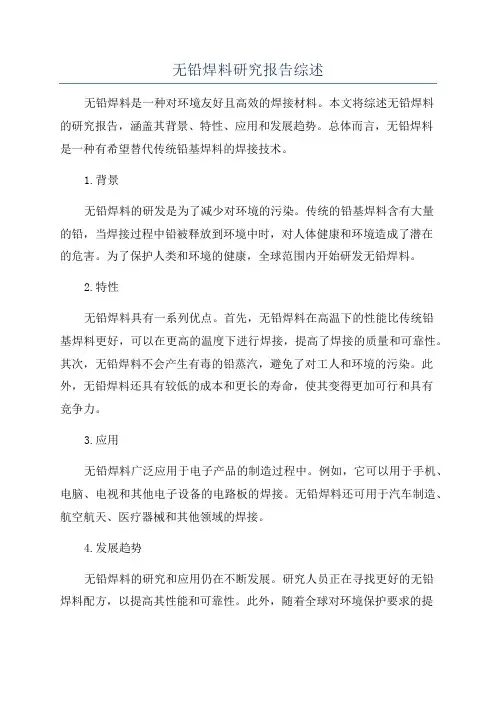 无铅焊料研究报告综述

无铅焊料是一种对环境友好且高效的焊接材料。本文将综述无铅焊料的研究报告，涵盖其背景、特性、应用和发展趋势。总体而言，无铅焊料是一种有希望替代传统铅基焊料的焊接技术。

1.背景

无铅焊料的研发是为了减少对环境的污染。传统的铅基焊料含有大量的铅，当焊接过程中铅被释放到环境中时，对人体健康和环境造成了潜在的危害。为了保护人类和环境的健康，全球范围内开始研发无铅焊料。

2.特性

无铅焊料具有一系列优点。首先，无铅焊料在高温下的性能比传统铅基焊料更好，可以在更高的温度下进行焊接，提高了焊接的质量和可靠性。其次，无铅焊料不会产生有毒的铅蒸汽，避免了对工人和环境的污染。此外，无铅焊料还具有较低的成本和更长的寿命，使其变得更加可行和具有竞争力。

3.应用

无铅焊料广泛应用于电子产品的制造过程中。例如，它可以用于手机、电脑、电视和其他电子设备的电路板的焊接。无铅焊料还可用于汽车制造、航空航天、医疗器械和其他领域的焊接。

4.发展趋势

无铅焊料的研究和应用仍在不断发展。研究人员正在寻找更好的无铅焊料配方，以提高其性能和可靠性。此外，随着全球对环境保护要求的提